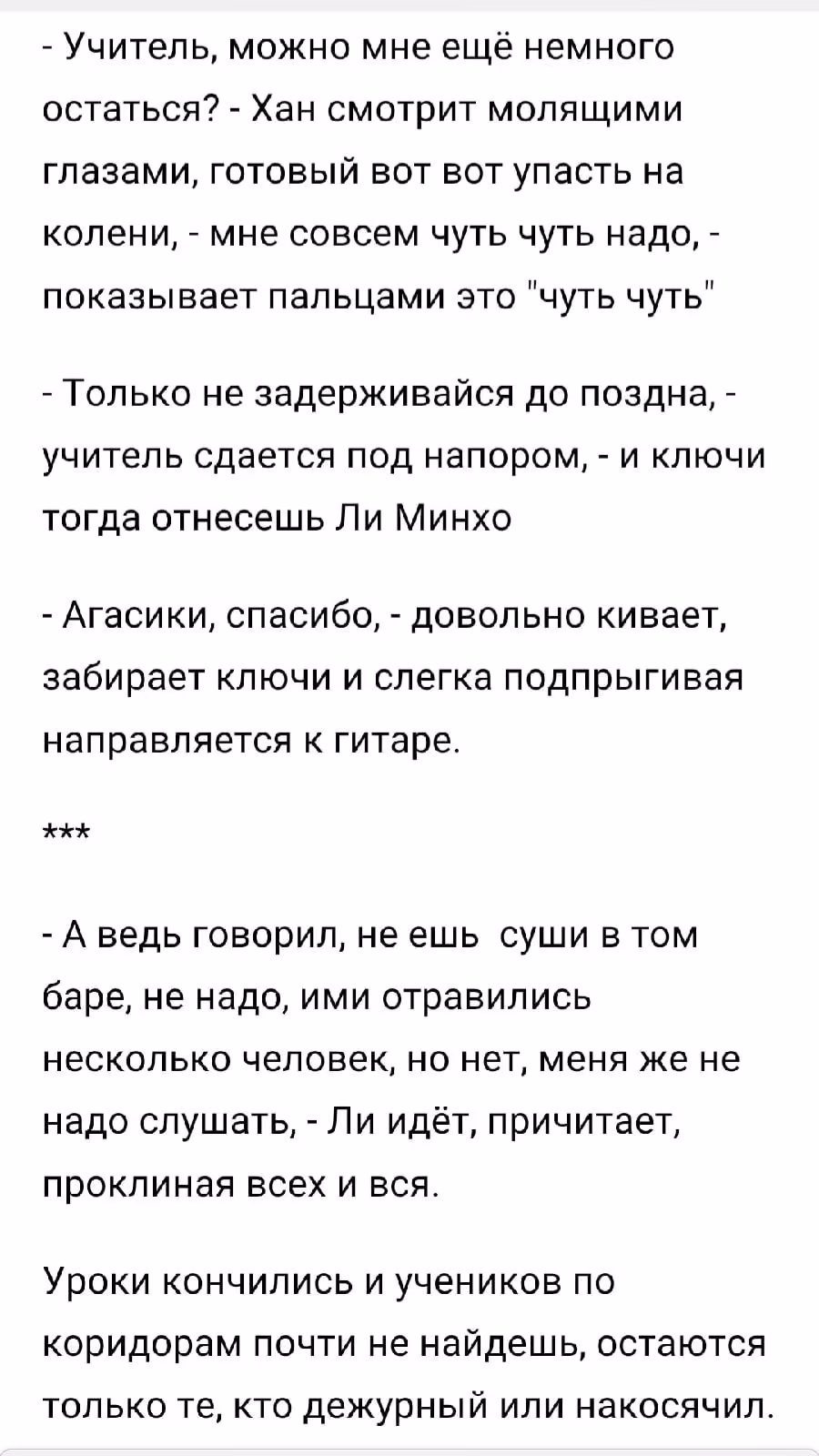 - Учитель, можно мне ещё немного остаться? - Хан смотрит молящими глазами, готовый вот вот упасть на колени, - мне совсем чуть чуть надо, - показывает пальцами это "чуть чуть"

- Только не задерживайся до поздна, - учитель сдается под напором, - и ключи тогда отнесешь Ли Минхо

- Агасики, спасибо, - довольно кивает, забирает ключи и слегка подпрыгивая направляется к гитаре.

***

- А ведь говорил, не ешь  суши в том баре, не надо, ими отравились несколько человек, но нет, меня же не надо слушать, - Ли идёт, причитает, проклиная всех и вся.

Уроки кончились и учеников по коридорам почти не найдешь, остаются только те, кто дежурный или накосячил.